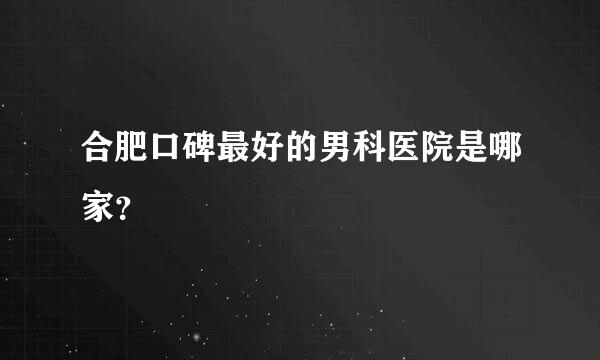 合肥口碑最好的男科医院是哪家?